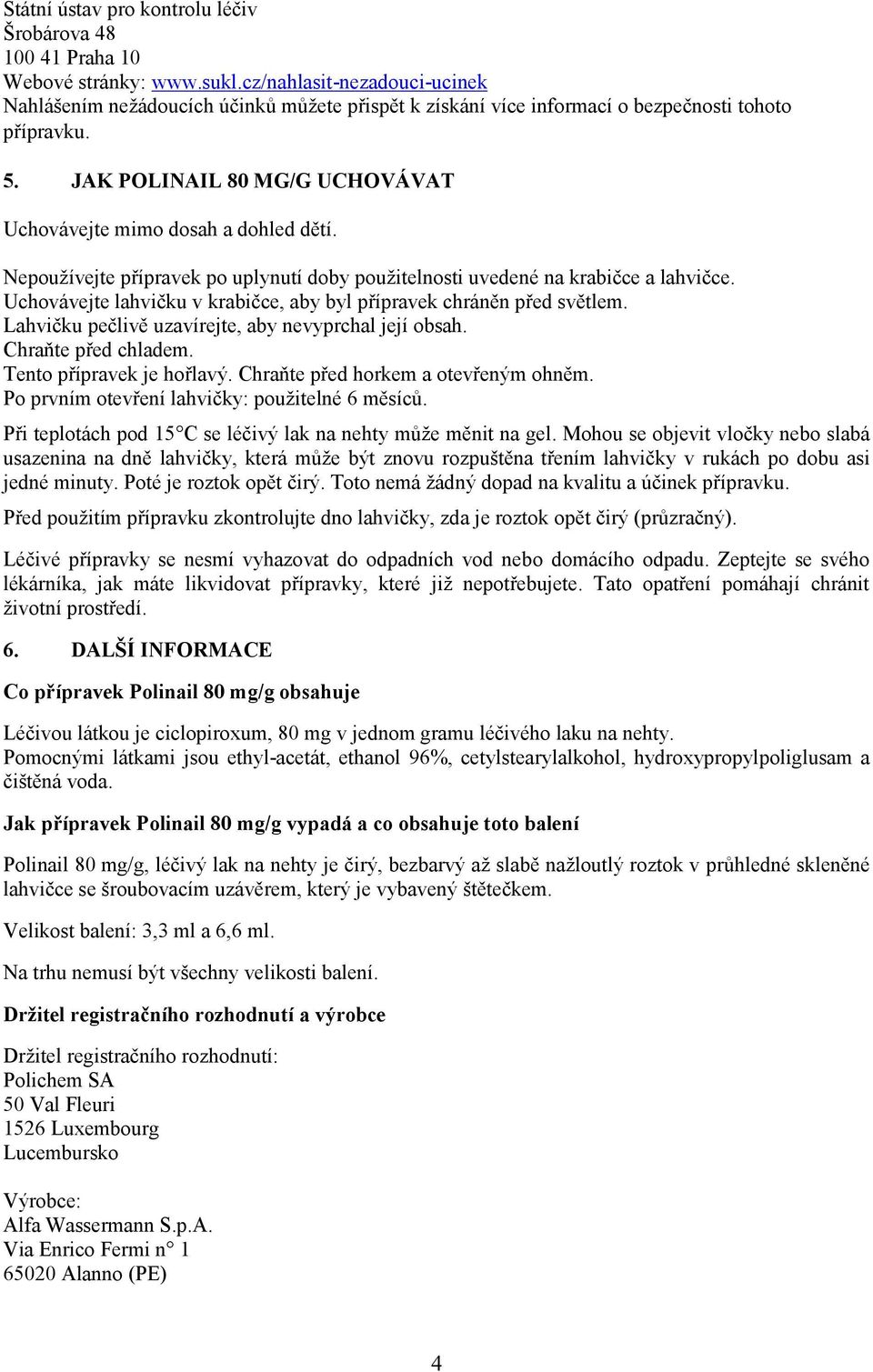 Státní ústav pro kontrolu léčiv
Šrobárova 48
100 41 Praha 10
Webové stránky: www.sukl.cz/nahlasit-nezadouci-ucinek
Nahlášením nežádoucích účinků můžete přispět k získání více informací o bezpečnosti tohoto přípravku.

5. JAK POLINAIL 80 MG/G UCHOVÁVAT

Uchovávejte mimo dosah a dohled dětí.

Nepoužívejte přípravek po uplynutí doby použitelnosti uvedené na krabičce a lahvičce.
Uchovávejte lahvičku v krabičce, aby byl přípravek chráněn před světlem.
Lahvičku pečlivě uzavírejte, aby nevyprchal její obsah.
Chraňte před chladem.
Tento přípravek je hořlavý. Chraňte před horkem a otevřeným ohněm.
Po prvním otevření lahvičky: použitelné 6 měsíců.

Při teplotách pod 15°C se léčivý lak na nehty může měnit na gel. Mohou se objevit vločky nebo slabá usazenina na dně lahvičky, která může být znovu rozpuštěna třením lahvičky v rukách po dobu asi jedné minuty. Poté je roztok opět čirý. Toto nemá žádný dopad na kvalitu a účinek přípravku.

Před použitím přípravku zkontrolujte dno lahvičky, zda je roztok opět čirý (průzračný).

Léčivé přípravky se nesmí vyhazovat do odpadních vod nebo domácího odpadu. Zeptejte se svého lékárníka, jak máte likvidovat přípravky, které již nepotřebujete. Tato opatření pomáhají chránit životní prostředí.

6. DALŠÍ INFORMACE

Co přípravek Polinail 80 mg/g obsahuje

Léčivou látkou je ciclopiroxum, 80 mg v jednom gramu léčivého laku na nehty.
Pomocnými látkami jsou ethyl-acetát, ethanol 96%, cetylstearylalkohol, hydroxypropylpoliglusam a čištěná voda.

Jak přípravek Polinail 80 mg/g vypadá a co obsahuje toto balení

Polinail 80 mg/g, léčivý lak na nehty je čirý, bezbarvý až slabě nažloutlý roztok v průhledné skleněné lahvičce se šroubovacím uzávěrem, který je vybavený štětečkem.

Velikost balení: 3,3 ml a 6,6 ml.

Na trhu nemusí být všechny velikosti balení.

Držitel registračního rozhodnutí a výrobce

Držitel registračního rozhodnutí:
Polichem SA
50 Val Fleuri
1526 Luxembourg
Lucembursko

Výrobce:
Alfa Wassermann S.p.A.
Via Enrico Fermi n° 1
65020 Alanno (PE)

4